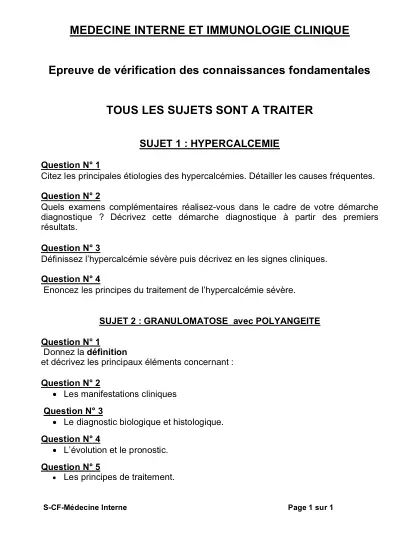 MEDECINE INTERNE ET IMMUNOLOGIE CLINIQUE

Epreuve de vérification des connaissances fondamentales

TOUS LES SUJETS SONT A TRAITER

SUJET 1 : HYPERCALCEMIE

Question N° 1
Citez les principales étiologies des hypercalcémies. Détailler les causes fréquentes.

Question N° 2
Quels examens complémentaires réalisez-vous dans le cadre de votre démarche diagnostique ? Décrivez cette démarche diagnostique à partir des premiers résultats.

Question N° 3
Définissez l'hypercalcémie sévère puis décrivez en les signes cliniques.

Question N° 4
Enoncez les principes du traitement de l'hypercalcémie sévère.

SUJET 2 : GRANULOMATOSE avec POLYANGEITE

Question N° 1
Donnez la définition
et décrivez les principaux éléments concernant :

Question N° 2
• Les manifestations cliniques

Question N° 3
• Le diagnostic biologique et histologique.

Question N° 4
• L'évolution et le pronostic.

Question N° 5
• Les principes de traitement.

S-CF-Médecine Interne

Page 1 sur 1